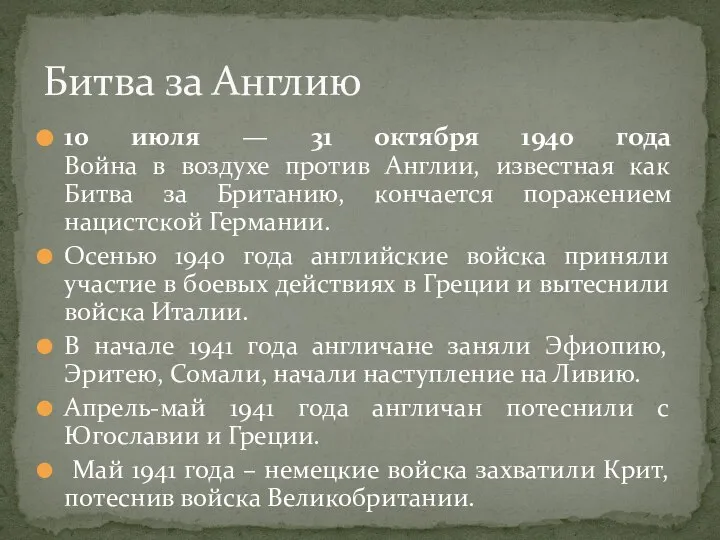 Битва за Англию

10 июля — 31 октября 1940 года Война в воздухе против Англии, известная как Битва за Британию, кончается поражением нацистской Германии.

Осенью 1940 года английские войска приняли участие в боевых действиях в Греции и вытеснили войска Италии.

В начале 1941 года англичане заняли Эфиопию, Эритею, Сомали, начали наступление на Ливию.

Апрель-май 1941 года англичан потеснили с Югославии и Греции.

Май 1941 года – немецкие войска захватили Крит, потеснив войска Великобритании.